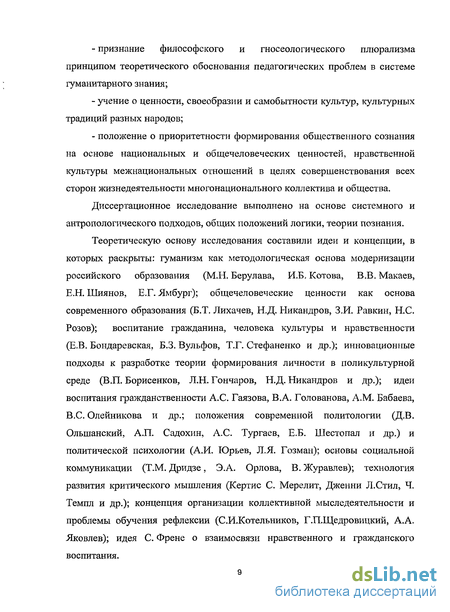 - признание философского и гносеологического плюрализма принципом теоретического обоснования педагогических проблем в системе гуманитарного знания;

- учение о ценности, своеобразии и самобытности культур, культурных традиций разных народов;

- положение о приоритетности формирования общественного сознания на основе национальных и общечеловеческих ценностей, нравственной культуры межнациональных отношений в целях совершенствования всех сторон жизнедеятельности многонационального коллектива и общества.

Диссертационное исследование выполнено на основе системного и антропологического подходов, общих положений логики, теории познания.

Теоретическую основу исследования составили идеи и концепции, в которых раскрыты: гуманизм как методологическая основа модернизации российского образования (М.Н. Берулава, И.Б. Котова, В.В. Макаев, Е.Н. Шиянов, Е.Г. Ямбург); общечеловеческие ценности как основа современного образования (Б.Т. Лихачев, Н.Д. Никандров, З.И. Равкин, Н.С. Розов); воспитание гражданина, человека культуры и нравственности (Е.В. Бондаревская, Б.З. Вульфов, Т.Г. Стефаненко и др.); инновационные подходы к разработке теории формирования личности в поликультурной среде (В.П. Борисенков, Л.Н. Гончаров, Н.Д. Никандров и др.); идеи воспитания гражданственности А.С. Гаязова, В.А. Голованова, А.М. Бабаева, В.С. Олейникова и др.; положения современной политологии (Д.В. Ольшанский, А.П. Садохин, А.С. Тургаев, Е.Б. Шестопал и др.) и политической психологии (А.И. Юрьев, Л.Я. Гозман); основы социальной коммуникации (Т.М. Дридзе , Э.А. Орлова, В. Журавлев); технология развития критического мышления (Кертис С. Мерелит, Дженни Л.Стил, Ч. Темпл и др.); концепция организации коллективной мыследеятельности и проблемы обучения рефлексии (С.И.Котельников, Г.П.Щедровицкий, А.А. Яковлев); идея С. Френе о взаимосвязи нравственного и гражданского воспитания.

9

dsLib.net
библиотека диссертаций